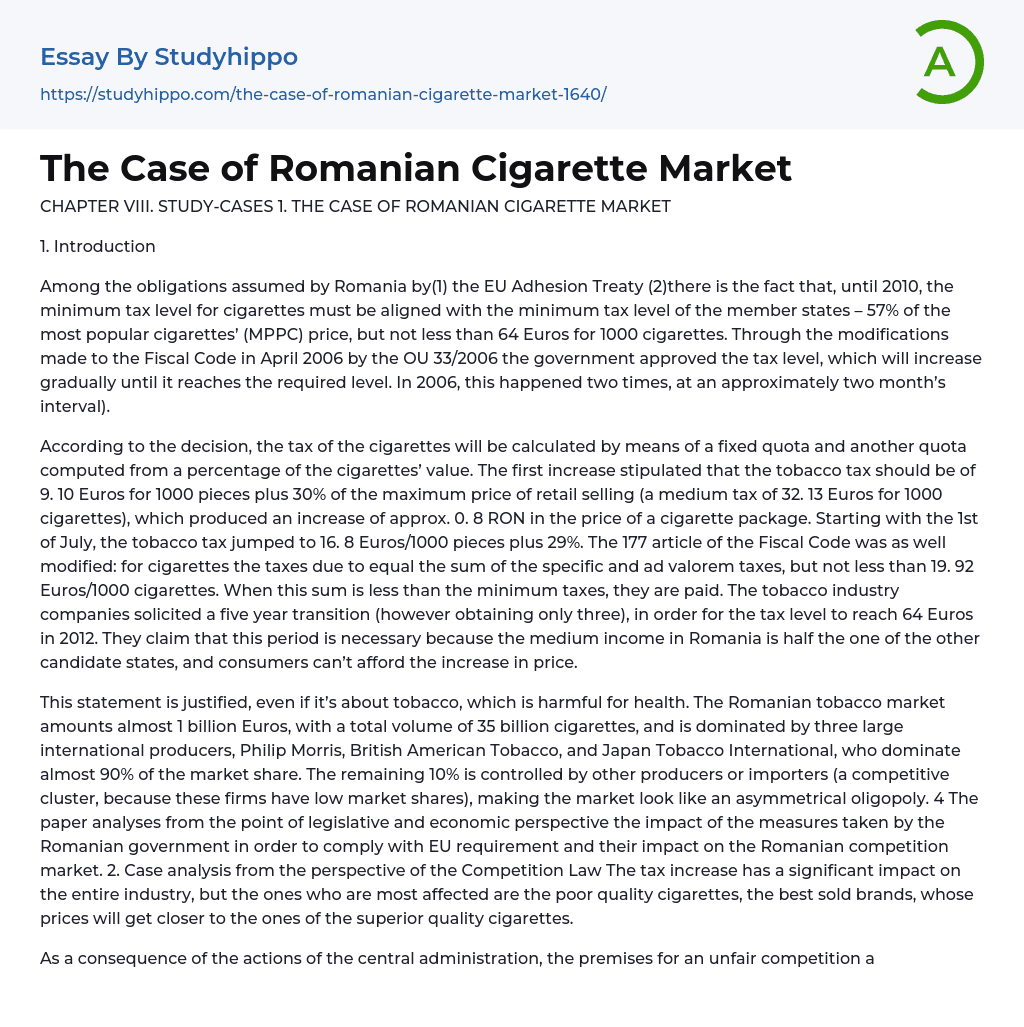 Essay By Studyhippo
https://studyhippo.com/the-case-of-romanian-cigarette-market-1640/

A

The Case of Romanian Cigarette Market

CHAPTER VIII. STUDY-CASES 1. THE CASE OF ROMANIAN CIGARETTE MARKET

1. Introduction

Among the obligations assumed by Romania by(1) the EU Adhesion Treaty (2)there is the fact that, until 2010, the minimum tax level for cigarettes must be aligned with the minimum tax level of the member states – 57% of the most popular cigarettes' (MPPC) price, but not less than 64 Euros for 1000 cigarettes. Through the modifications made to the Fiscal Code in April 2006 by the OU 33/2006 the government approved the tax level, which will increase gradually until it reaches the required level. In 2006, this happened two times, at an approximately two month's interval).

According to the decision, the tax of the cigarettes will be calculated by means of a fixed quota and another quota computed from a percentage of the cigarettes' value. The first increase stipulated that the tobacco tax should be of 9. 10 Euros for 1000 pieces plus 30% of the maximum price of retail selling (a medium tax of 32. 13 Euros for 1000 cigarettes), which produced an increase of approx. 0. 8 RON in the price of a cigarette package. Starting with the 1st of July, the tobacco tax jumped to 16. 8 Euros/1000 pieces plus 29%. The 177 article of the Fiscal Code was as well modified: for cigarettes the taxes due to equal the sum of the specific and ad valorem taxes, but not less than 19. 92 Euros/1000 cigarettes. When this sum is less than the minimum taxes, they are paid. The tobacco industry companies solicited a five year transition (however obtaining only three), in order for the tax level to reach 64 Euros in 2012. They claim that this period is necessary because the medium income in Romania is half the one of the other candidate states, and consumers can't afford the increase in price.

This statement is justified, even if it's about tobacco, which is harmful for health. The Romanian tobacco market amounts almost 1 billion Euros, with a total volume of 35 billion cigarettes, and is dominated by three large international producers, Philip Morris, British American Tobacco, and Japan Tobacco International, who dominate almost 90% of the market share. The remaining 10% is controlled by other producers or importers (a competitive cluster, because these firms have low market shares), making the market look like an asymmetrical oligopoly. 4 The paper analyses from the point of legislative and economic perspective the impact of the measures taken by the Romanian government in order to comply with EU requirement and their impact on the Romanian competition market. 2. Case analysis from the perspective of the Competition Law The tax increase has a significant impact on the entire industry, but the ones who are most affected are the poor quality cigarettes, the best sold brands, whose prices will get closer to the ones of the superior quality cigarettes.

As a consequence of the actions of the central administration, the premises for an unfair competition a